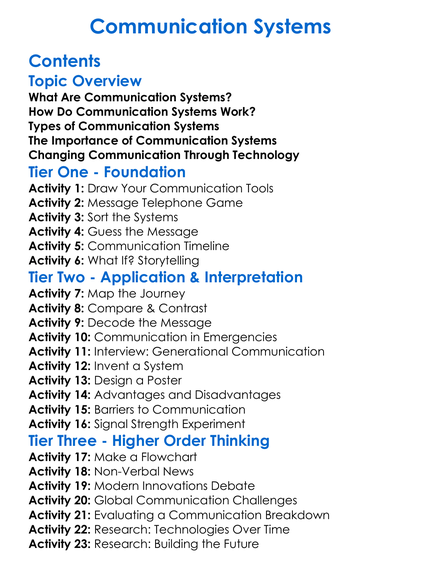 Communication Systems

Contents

Topic Overview

What Are Communication Systems?
How Do Communication Systems Work?
Types of Communication Systems
The Importance of Communication Systems
Changing Communication Through Technology

Tier One - Foundation

Activity 1: Draw Your Communication Tools
Activity 2: Message Telephone Game
Activity 3: Sort the Systems
Activity 4: Guess the Message
Activity 5: Communication Timeline
Activity 6: What If? Storytelling

Tier Two - Application & Interpretation

Activity 7: Map the Journey
Activity 8: Compare & Contrast
Activity 9: Decode the Message
Activity 10: Communication in Emergencies
Activity 11: Interview: Generational Communication
Activity 12: Invent a System
Activity 13: Design a Poster
Activity 14: Advantages and Disadvantages
Activity 15: Barriers to Communication
Activity 16: Signal Strength Experiment

Tier Three - Higher Order Thinking

Activity 17: Make a Flowchart
Activity 18: Non-Verbal News
Activity 19: Modern Innovations Debate
Activity 20: Global Communication Challenges
Activity 21: Evaluating a Communication Breakdown
Activity 22: Research: Technologies Over Time
Activity 23: Research: Building the Future